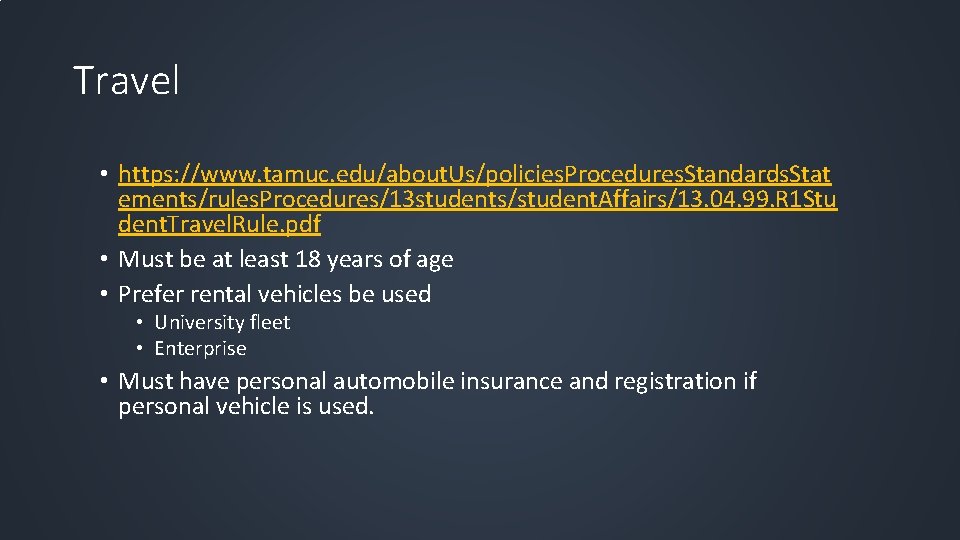 Travel

• https://www.tamuc.edu/aboutUs/policiesProceduresStandardsStatements/rulesProcedures/13students/studentAffairs/13.04.99.R1StudentTravelRule.pdf
• Must be at least 18 years of age
• Prefer rental vehicles be used
  • University fleet
  • Enterprise
• Must have personal automobile insurance and registration if personal vehicle is used.